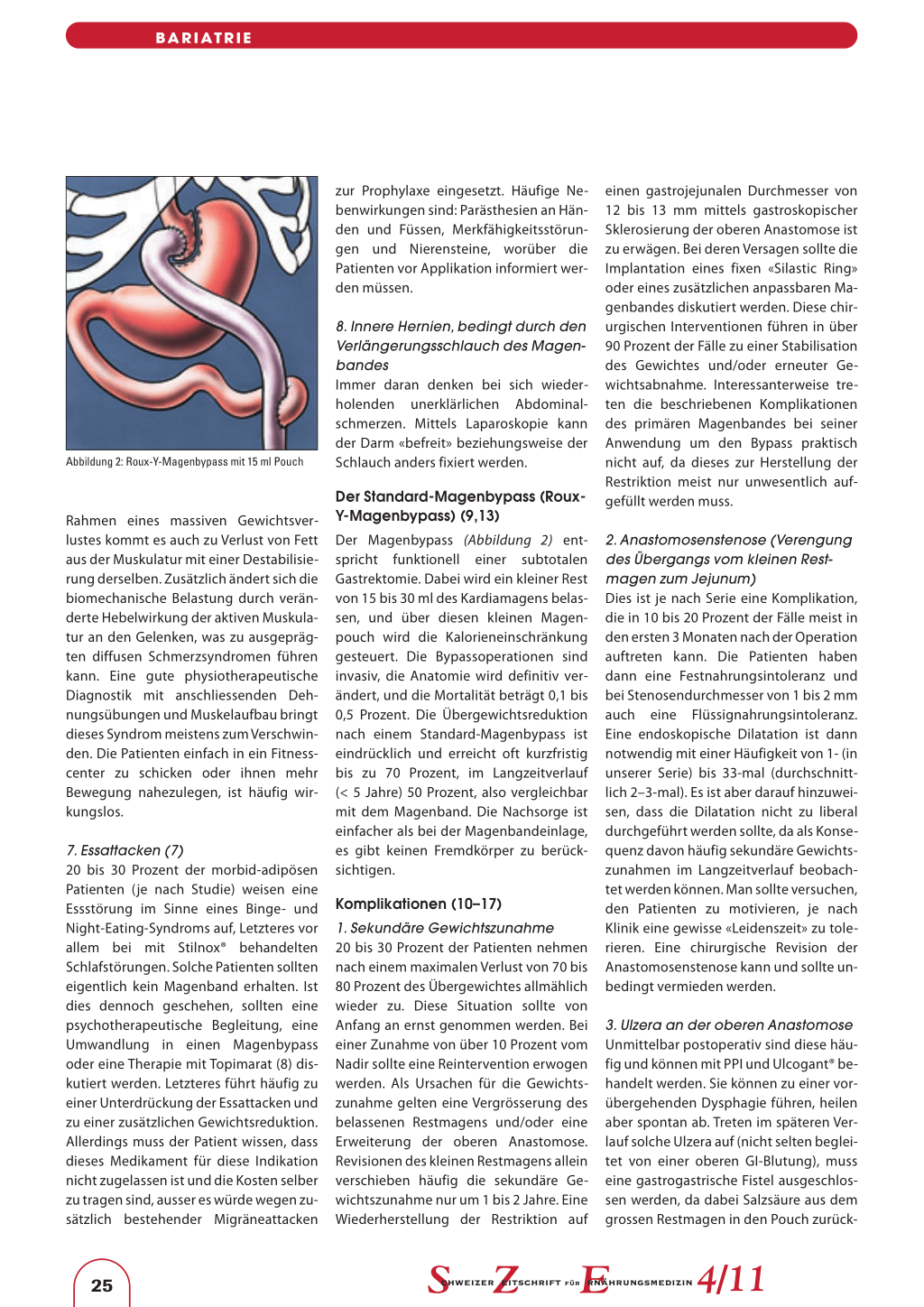 BARIATRIE

Abbildung 2: Roux-Y-Magenbypass mit 15 ml Pouch

Rahmen eines massiven Gewichtsverlustes kommt es auch zu Verlust von Fett aus der Muskulatur mit einer Destabilisierung derselben. Zusätzlich ändert sich die biomechanische Belastung durch veränderte Hebelwirkung der aktiven Muskulatur an den Gelenken, was zu ausgeprägten diffusen Schmerzsyndromen führen kann. Eine gute physiotherapeutische Diagnostik mit anschliessenden Dehnungsübungen und Muskelaufbau bringt dieses Syndrom meistens zum Verschwinden. Die Patienten einfach in ein Fitnesscenter zu schicken oder ihnen mehr Bewegung nahezulegen, ist häufig wirkungslos.

7. Essattacken (7)
20 bis 30 Prozent der morbid-adipösen Patienten (je nach Studie) weisen eine Essstörung im Sinne eines Binge- und Night-Eating-Syndroms auf, Letzteres vor allem bei mit Stilnox® behandelten Schlafstörungen. Solche Patienten sollten eigentlich kein Magenband erhalten. Ist dies dennoch geschehen, sollten eine psychotherapeutische Begleitung, eine Umwandlung in einen Magenbypass oder eine Therapie mit Topimarat (8) diskutiert werden. Letzteres führt häufig zu einer Unterdrückung der Essattacken und zu einer zusätzlichen Gewichtsreduktion. Allerdings muss der Patient wissen, dass dieses Medikament für diese Indikation nicht zugelassen ist und die Kosten selber zu tragen sind, ausser es würde wegen zusätzlich bestehender Migräneattacken

zur Prophylaxe eingesetzt. Häufige Nebenwirkungen sind: Parästhesien an Händen und Füssen, Merkfähigkeitsstörungen und Nierensteine, worüber die Patienten vor Applikation informiert werden müssen.

8. Innere Hernien, bedingt durch den Verlängerungsschlauch des Magenbandes
Immer daran denken bei sich wiederholenden unerklärlichen Abdominalschmerzen. Mittels Laparoskopie kann der Darm «befreit» beziehungsweise der Schlauch anders fixiert werden.

Der Standard-Magenbypass (Roux-Y-Magenbypass) (9,13)
Der Magenbypass (Abbildung 2) entspricht funktionell einer subtotalen Gastrektomie. Dabei wird ein kleiner Rest von 15 bis 30 ml des Kardiamagens belassen, und über diesen kleinen Magenpouch wird die Kalorieneinschränkung gesteuert. Die Bypassoperationen sind invasiv, die Anatomie wird definitiv verändert, und die Mortalität beträgt 0,1 bis 0,5 Prozent. Die Übergewichtsreduktion nach einem Standard-Magenbypass ist eindrücklich und erreicht oft kurzfristig bis zu 70 Prozent, im Langzeitverlauf (< 5 Jahre) 50 Prozent, also vergleichbar mit dem Magenband. Die Nachsorge ist einfacher als bei der Magenbandeinlage, es gibt keinen Fremdkörper zu berücksichtigen.

Komplikationen (10–17)
1. Sekundäre Gewichtszunahme
20 bis 30 Prozent der Patienten nehmen nach einem maximalen Verlust von 70 bis 80 Prozent des Übergewichtes allmählich wieder zu. Diese Situation sollte von Anfang an ernst genommen werden. Bei einer Zunahme von über 10 Prozent vom Nadir sollte eine Reintervention erwogen werden. Als Ursachen für die Gewichtszunahme gelten eine Vergrösserung des belassenen Restmagens und/oder eine Erweiterung der oberen Anastomose. Revisionen des kleinen Restmagens allein verschieben häufig die sekundäre Gewichtszunahme nur um 1 bis 2 Jahre. Eine Wiederherstellung der Restriktion auf

einen gastrojejunalen Durchmesser von 12 bis 13 mm mittels gastroskopischer Sklerosierung der oberen Anastomose ist zu erwägen. Bei deren Versagen sollte die Implantation eines fixen «Silastic Ring» oder eines zusätzlichen anpassbaren Magenbandes diskutiert werden. Diese chirurgischen Interventionen führen in über 90 Prozent der Fälle zu einer Stabilisation des Gewichtes und/oder erneuter Gewichtsabnahme. Interessanterweise treten die beschriebenen Komplikationen des primären Magenbandes bei seiner Anwendung um den Bypass praktisch nicht auf, da dieses zur Herstellung der Restriktion meist nur unwesentlich aufgefüllt werden muss.

2. Anastomosenstenose (Verengung des Übergangs vom kleinen Restmagen zum Jejunum)
Dies ist je nach Serie eine Komplikation, die in 10 bis 20 Prozent der Fälle meist in den ersten 3 Monaten nach der Operation auftreten kann. Die Patienten haben dann eine Festnahrungsintoleranz und bei Stenosendurchmesser von 1 bis 2 mm auch eine Flüssignahrungsintoleranz. Eine endoskopische Dilatation ist dann notwendig mit einer Häufigkeit von 1- (in unserer Serie) bis 33-mal (durchschnittlich 2–3-mal). Es ist aber darauf hinzuweisen, dass die Dilatation nicht zu liberal durchgeführt werden sollte, da als Konsequenz davon häufig sekundäre Gewichtszunahmen im Langzeitverlauf beobachtet werden können. Man sollte versuchen, den Patienten zu motivieren, je nach Klinik eine gewisse «Leidenszeit» zu tolerieren. Eine chirurgische Revision der Anastomosenstenose kann und sollte unbedingt vermieden werden.

3. Ulzera an der oberen Anastomose
Unmittelbar postoperativ sind diese häufig und können mit PPI und Ulcogant® behandelt werden. Sie können zu einer vorübergehenden Dysphagie führen, heilen aber spontan ab. Treten im späteren Verlauf solche Ulzera auf (nicht selten begleitet von einer oberen GI-Blutung), muss eine gastrogastrische Fistel ausgeschlossen werden, da dabei Salzsäure aus dem grossen Restmagen in den Pouch zurück-

25

SCHWEIZER ZEITSCHRIFT FÜR ERNÄHRUNGSMEDIZIN 4/11